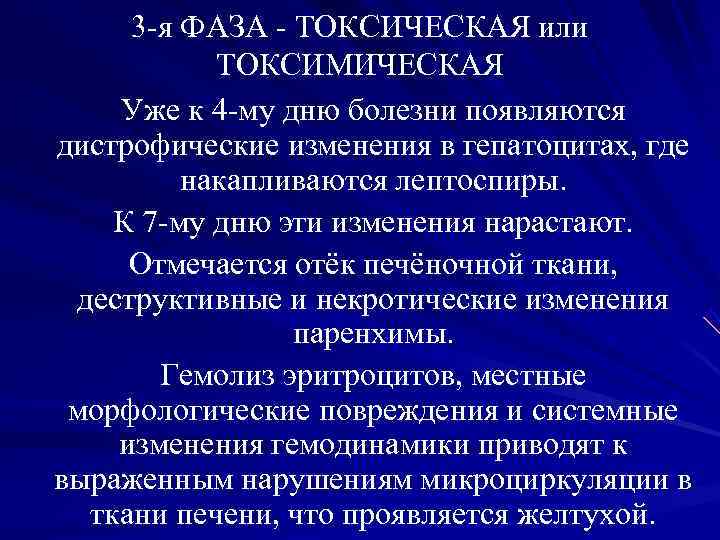 3-я ФАЗА - ТОКСИЧЕСКАЯ или ТОКСИМИЧЕСКАЯ

Уже к 4-му дню болезни появляются дистрофические изменения в гепатоцитах, где накапливаются лептоспиры.

К 7-му дню эти изменения нарастают.

Отмечается отёк печёночной ткани, деструктивные и некротические изменения паренхимы.

Гемолиз эритроцитов, местные морфологические повреждения и системные изменения гемодинамики приводят к выраженным нарушениям микроциркуляции в ткани печени, что проявляется желтухой.